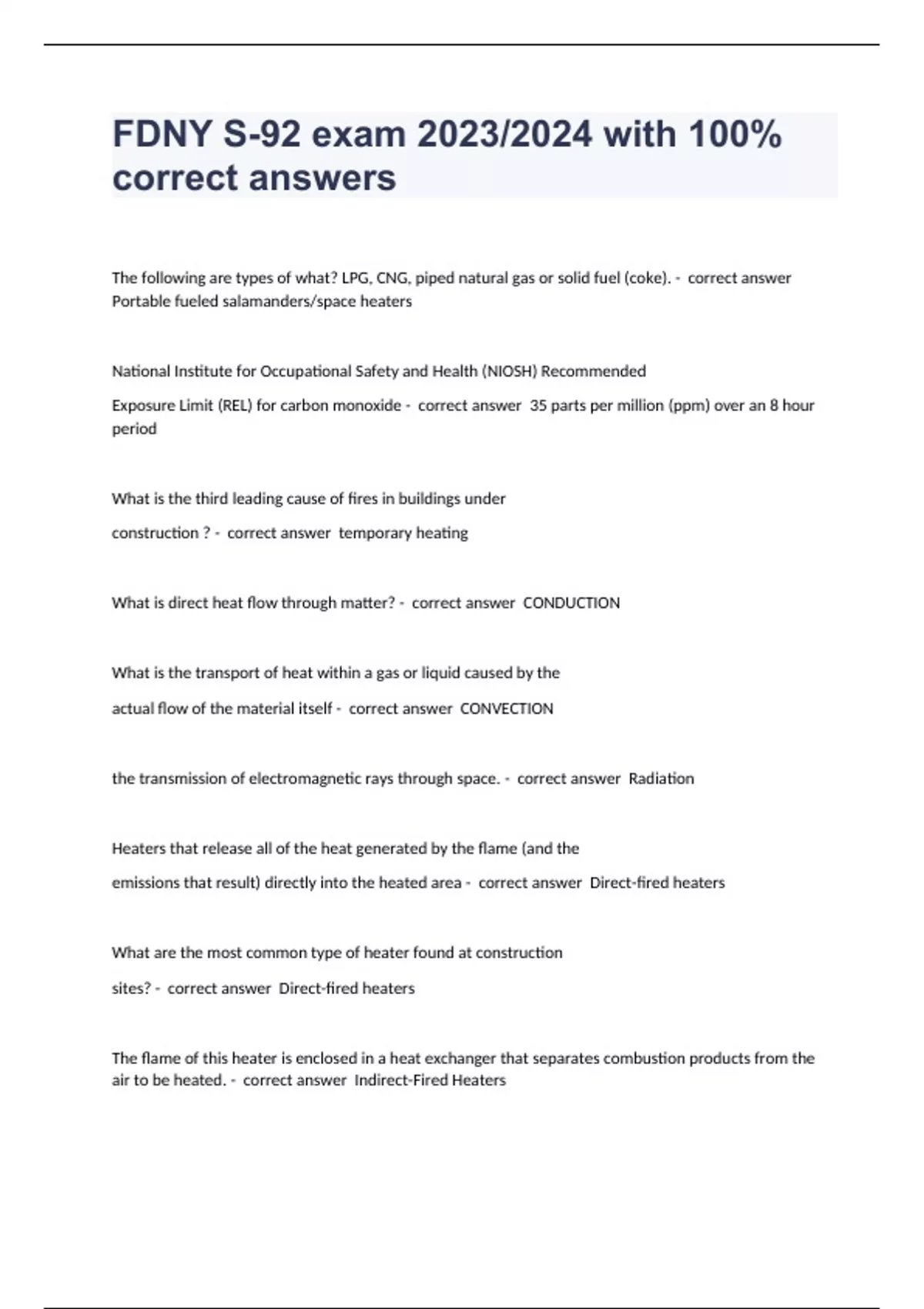 FDNY S-92 exam 2023/2024 with 100% correct answers

The following are types of what? LPG, CNG, piped natural gas or solid fuel (coke). - correct answer Portable fueled salamanders/space heaters

National Institute for Occupational Safety and Health (NIOSH) Recommended

Exposure Limit (REL) for carbon monoxide - correct answer 35 parts per million (ppm) over an 8 hour period

What is the third leading cause of fires in buildings under

construction ? - correct answer temporary heating

What is direct heat flow through matter? - correct answer CONDUCTION

What is the transport of heat within a gas or liquid caused by the

actual flow of the material itself - correct answer CONVECTION

the transmission of electromagnetic rays through space. - correct answer Radiation

Heaters that release all of the heat generated by the flame (and the

emissions that result) directly into the heated area - correct answer Direct-fired heaters

What are the most common type of heater found at construction

sites? - correct answer Direct-fired heaters

The flame of this heater is enclosed in a heat exchanger that separates combustion products from the air to be heated. - correct answer Indirect-Fired Heaters